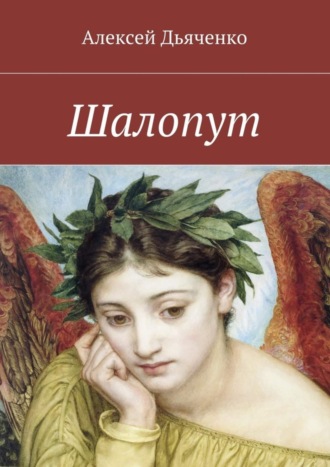 Алексей Дьяченко

Шалопут